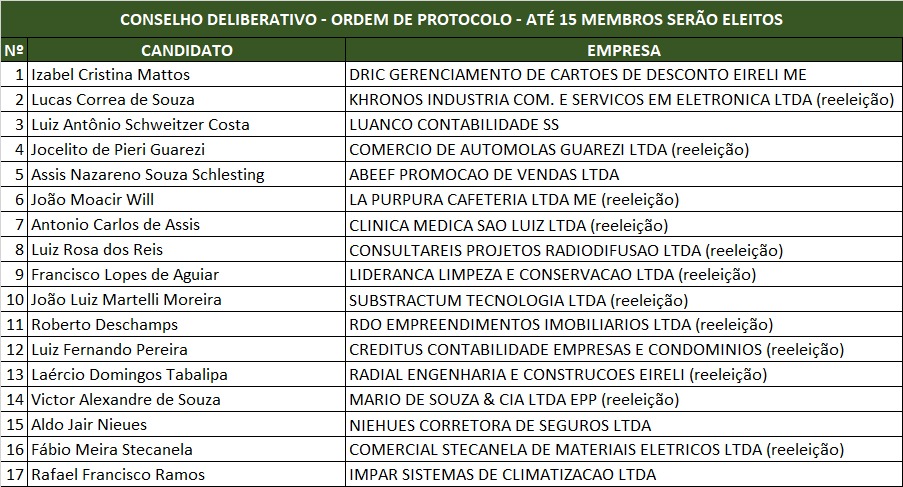 CONSELHO DELIBERATIVO - ORDEM DE PROTOCOLO - ATÉ 15 MEMBROS SERÃO ELEITOS

| Nº | CANDIDATO | EMPRESA |
|---|---|---|
| 1 | Izabel Cristina Mattos | DRIC GERENCIAMENTO DE CARTOES DE DESCONTO EIRELI ME |
| 2 | Lucas Correa de Souza | KHRONOS INDUSTRIA COM. E SERVICOS EM ELETRONICA LTDA (reeleição) |
| 3 | Luiz Antônio Schweitzer Costa | LUANCO CONTABILIDADE SS |
| 4 | Jocelito de Pieri Guarezi | COMERCIO DE AUTOMOLAS GUAREZI LTDA (reeleição) |
| 5 | Assis Nazareno Souza Schlesting | ABEEF PROMOCAO DE VENDAS LTDA |
| 6 | João Moacir Will | LA PURPURA CAFETERIA LTDA ME (reeleição) |
| 7 | Antonio Carlos de Assis | CLINICA MEDICA SAO LUIZ LTDA (reeleição) |
| 8 | Luiz Rosa dos Reis | CONSULTAREIS PROJETOS RADIODIFUSAO LTDA (reeleição) |
| 9 | Francisco Lopes de Aguiar | LIDERANCA LIMPEZA E CONSERVACAO LTDA (reeleição) |
| 10 | João Luiz Martelli Moreira | SUBSTRACTUM TECNOLOGIA LTDA (reeleição) |
| 11 | Roberto Deschamps | RDO EMPREENDIMENTOS IMOBILIARIOS LTDA (reeleição) |
| 12 | Luiz Fernando Pereira | CREDITUS CONTABILIDADE EMPRESAS E CONDOMINIOS (reeleição) |
| 13 | Laércio Domingos Tabalipa | RADIAL ENGENHARIA E CONSTRUCOES EIRELI (reeleição) |
| 14 | Victor Alexandre de Souza | MARIO DE SOUZA & CIA LTDA EPP (reeleição) |
| 15 | Aldo Jair Nieues | NIEHUES CORRETORA DE SEGUROS LTDA |
| 16 | Fábio Meira Stecanela | COMERCIAL STECANELA DE MATERIAIS ELETRICOS LTDA (reeleição) |
| 17 | Rafael Francisco Ramos | IMPAR SISTEMAS DE CLIMATIZACAO LTDA |